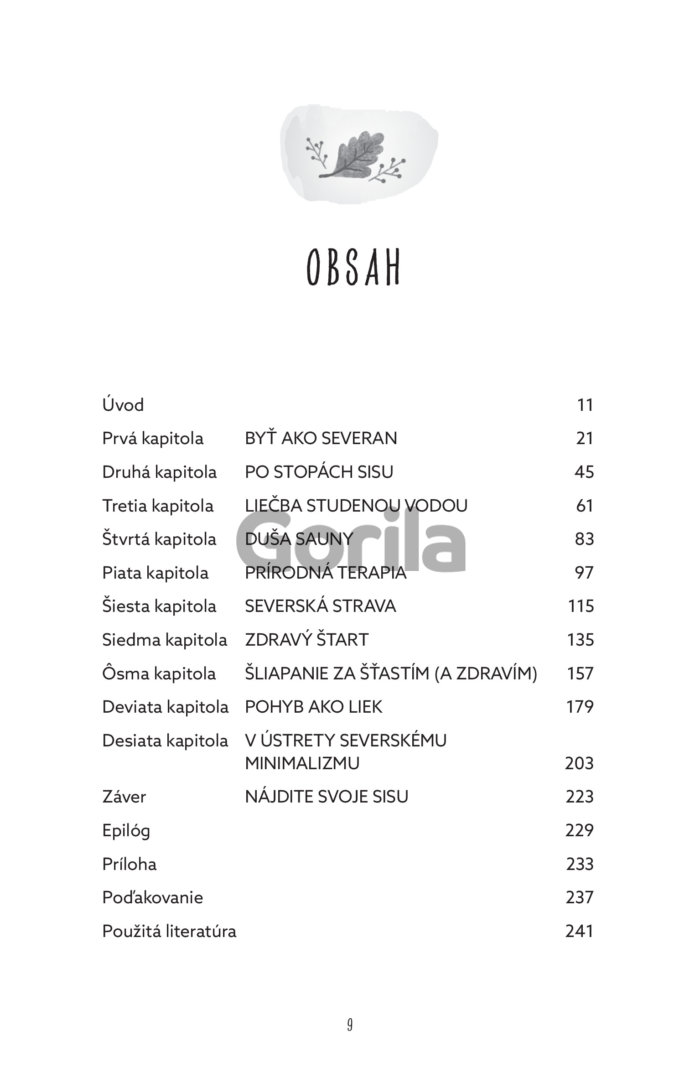 OBSAH

| | | |
|---|---|---|
| Úvod | | 11 |
| Prvá kapitola | BYŤ AKO SEVERAN | 21 |
| Druhá kapitola | PO STOPÁCH SISU | 45 |
| Tretia kapitola | LIEČBA STUDENOU VODOU | 61 |
| Štvrtá kapitola | DUŠA SAUNY | 83 |
| Piata kapitola | PRÍRODNÁ TERAPIA | 97 |
| Šiesta kapitola | SEVERSKÁ STRAVA | 115 |
| Siedma kapitola | ZDRAVÝ ŠTART | 135 |
| Ôsma kapitola | ŠLIAPANIE ZA ŠŤASTÍM (A ZDRAVÍM) | 157 |
| Deviata kapitola | POHYB AKO LIEK | 179 |
| Desiata kapitola | V ÚSTRETY SEVERSKÉMU MINIMALIZMU | 203 |
| Záver | NÁJDITE SVOJE SISU | 223 |
| Epilóg | | 229 |
| Príloha | | 233 |
| Poďakovanie | | 237 |
| Použitá literatúra | | 241 |

Gorila

9